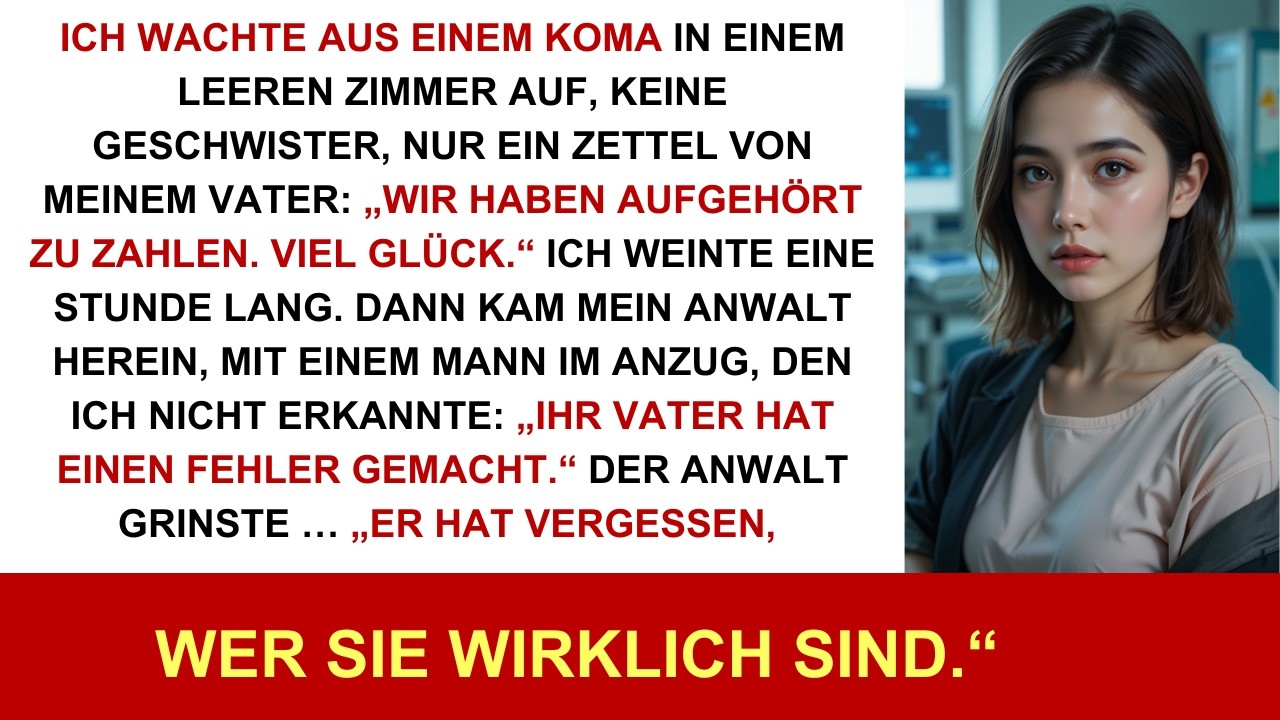 ICH WACHTE AUS EINEM KOMA IN EINEM LEEREN ZIMMER AUF, KEINE GESCHWISTER, NUR EIN ZETTEL VON MEINEM VATER: „WIR HABEN AUFGEHÖRT ZU ZAHLEN. VIEL GLÜCK.“ ICH WEINTE EINE STUNDE LANG. DANN KAM MEIN ANWALT HEREIN, MIT EINEM MANN IM ANZUG, DEN ICH NICHT ERKANNTE: „IHR VATER HAT EINEN FEHLER GEMACHT.“ DER ANWALT GRINSTE … „ER HAT VERGESSEN,

WER SIE WIRKLICH SIND.“